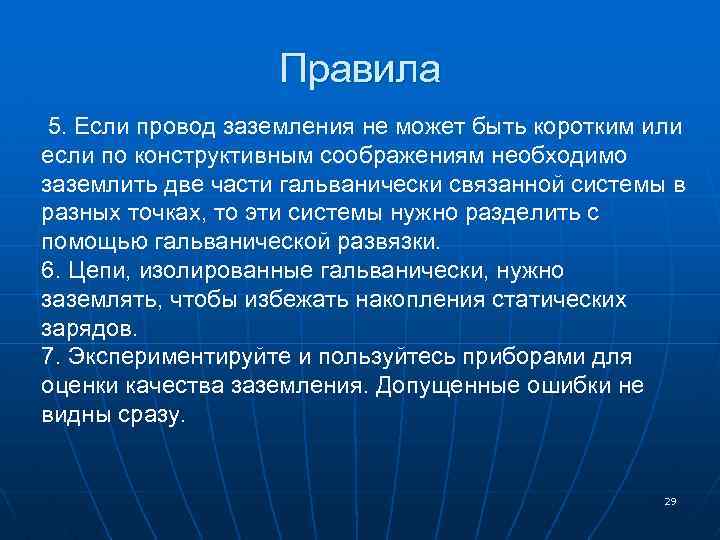 Правила

5. Если провод заземления не может быть коротким или если по конструктивным соображениям необходимо заземлить две части гальванически связанной системы в разных точках, то эти системы нужно разделить с помощью гальванической развязки.
6. Цепи, изолированные гальванически, нужно заземлять, чтобы избежать накопления статических зарядов.
7. Экспериментируйте и пользуйтесь приборами для оценки качества заземления. Допущенные ошибки не видны сразу.

29